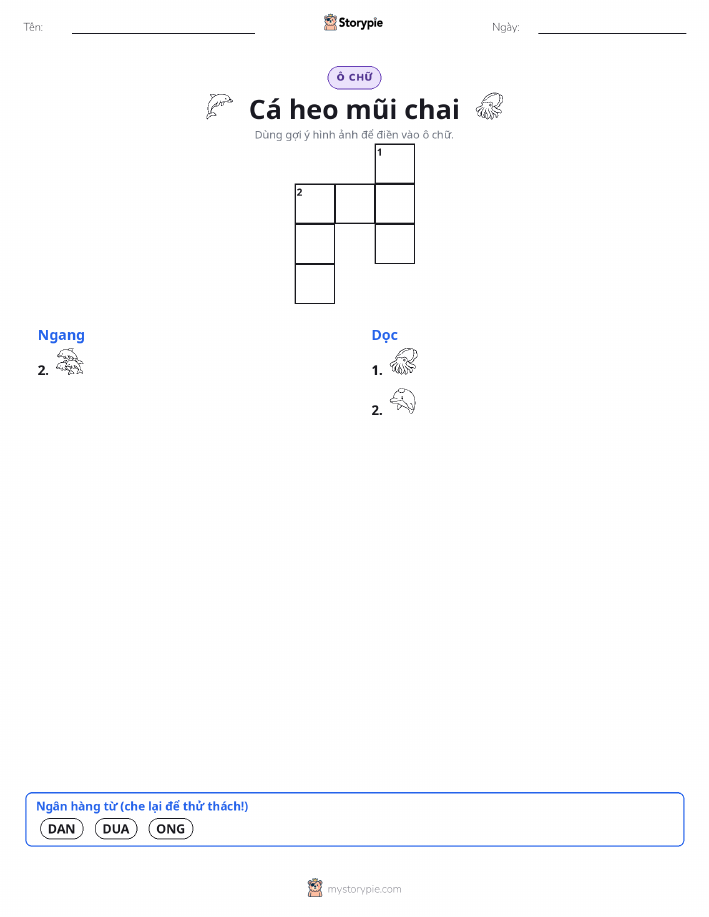 Tên:

Storypie

Ngày:

Ô CHỮ

Cá heo mũi chai

Dùng gợi ý hình ảnh để điền vào ô chữ.

1

2

Ngang

2.

Dọc

1.

2.

Ngân hàng từ (che lại để thử thách!)

DAN DUA ONG

mystorypie.com